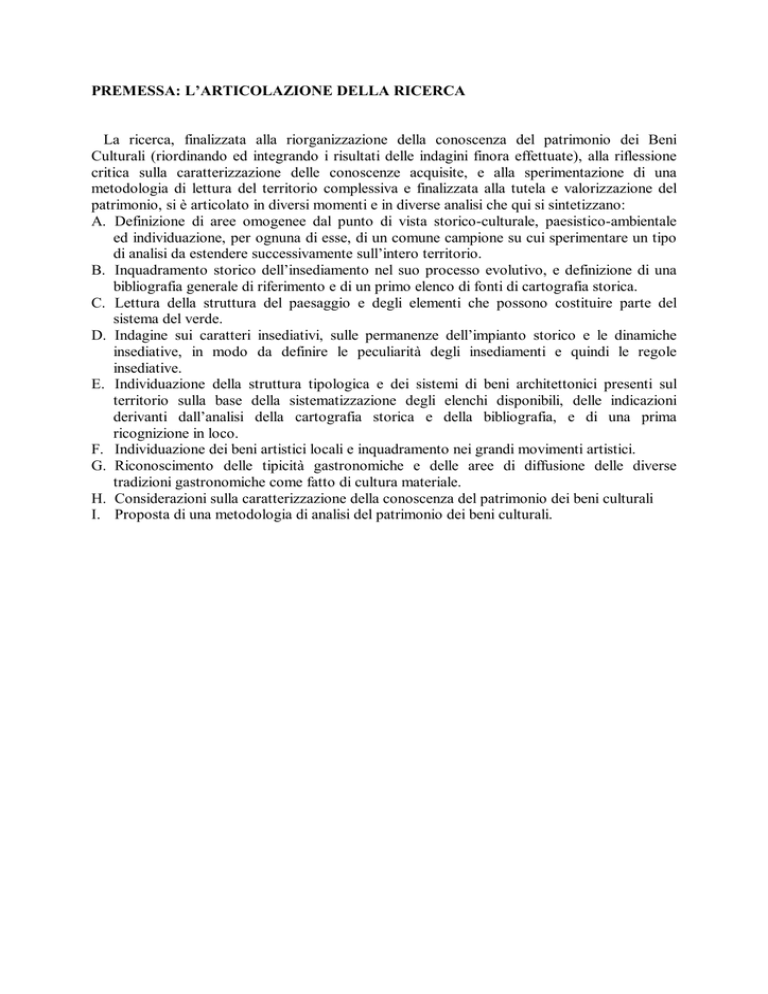 PREMESSA: L'ARTICOLAZIONE DELLA RICERCA

La ricerca, finalizzata alla riorganizzazione della conoscenza del patrimonio dei Beni Culturali (riordinando ed integrando i risultati delle indagini finora effettuate), alla riflessione critica sulla caratterizzazione delle conoscenze acquisite, e alla sperimentazione di una metodologia di lettura del territorio complessiva e finalizzata alla tutela e valorizzazione del patrimonio, si è articolato in diversi momenti e in diverse analisi che qui si sintetizzano:
A. Definizione di aree omogenee dal punto di vista storico-culturale, paesistico-ambientale ed individuazione, per ognuna di esse, di un comune campione su cui sperimentare un tipo di analisi da estendere successivamente sull'intero territorio.
B. Inquadramento storico dell'insediamento nel suo processo evolutivo, e definizione di una bibliografia generale di riferimento e di un primo elenco di fonti di cartografia storica.
C. Lettura della struttura del paesaggio e degli elementi che possono costituire parte del sistema del verde.
D. Indagine sui caratteri insediativi, sulle permanenze dell'impianto storico e le dinamiche insediative, in modo da definire le peculiarità degli insediamenti e quindi le regole insediative.
E. Individuazione della struttura tipologica e dei sistemi di beni architettonici presenti sul territorio sulla base della sistematizzazione degli elenchi disponibili, delle indicazioni derivanti dall'analisi della cartografia storica e della bibliografia, e di una prima ricognizione in loco.
F. Individuazione dei beni artistici locali e inquadramento nei grandi movimenti artistici.
G. Riconoscimento delle tipicità gastronomiche e delle aree di diffusione delle diverse tradizioni gastronomiche come fatto di cultura materiale.
H. Considerazioni sulla caratterizzazione della conoscenza del patrimonio dei beni culturali
I. Proposta di una metodologia di analisi del patrimonio dei beni culturali.